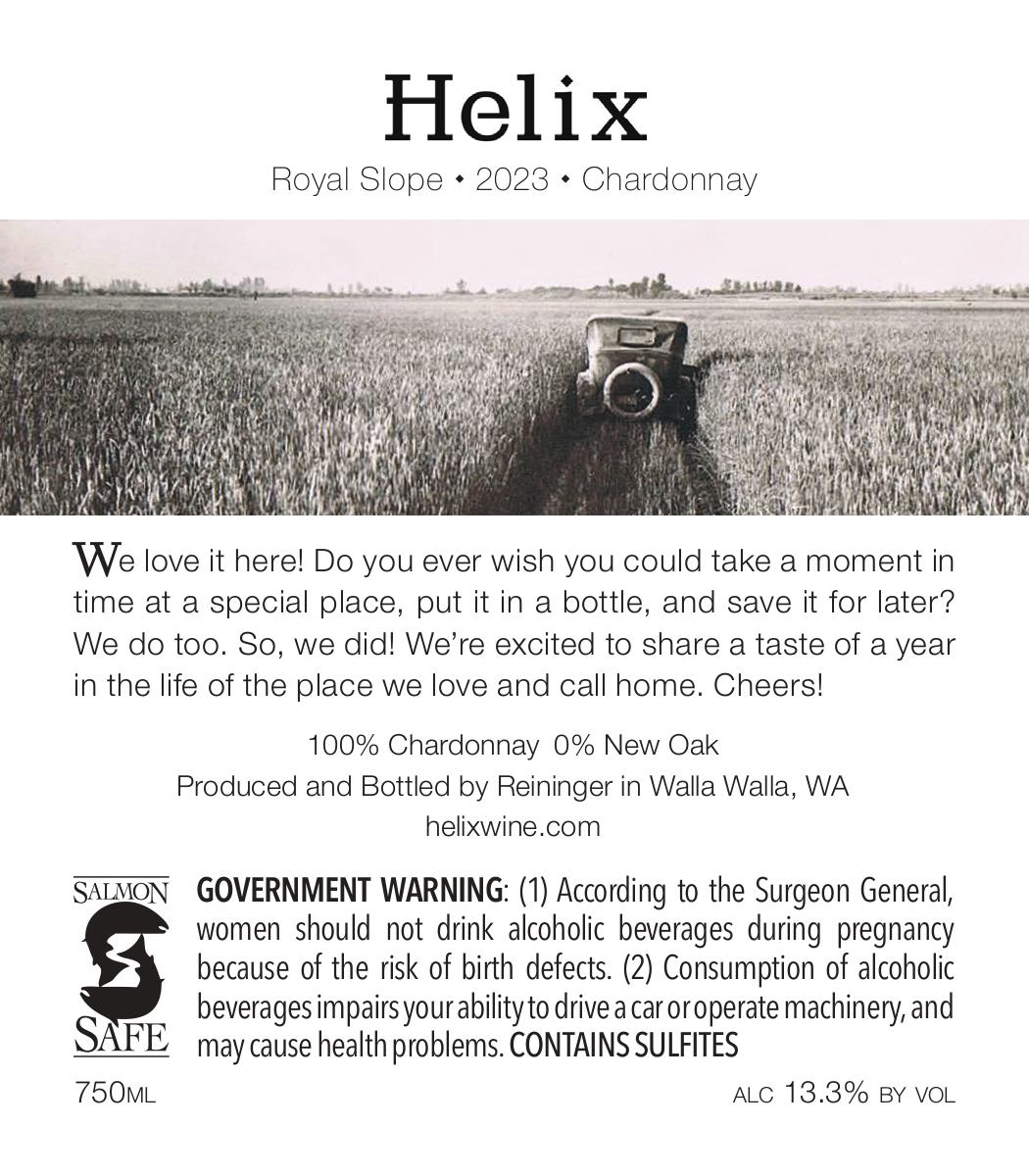 Helix

Royal Slope • 2023 • Chardonnay

We love it here! Do you ever wish you could take a moment in time at a special place, put it in a bottle, and save it for later? We do too. So, we did! We're excited to share a taste of a year in the life of the place we love and call home. Cheers!

100% Chardonnay 0% New Oak
Produced and Bottled by Reininger in Walla Walla, WA
helixwine.com

SALMON SAFE

GOVERNMENT WARNING: (1) According to the Surgeon General, women should not drink alcoholic beverages during pregnancy because of the risk of birth defects. (2) Consumption of alcoholic beverages impairs your ability to drive a car or operate machinery, and may cause health problems. CONTAINS SULFITES

750ML

ALC 13.3% BY VOL